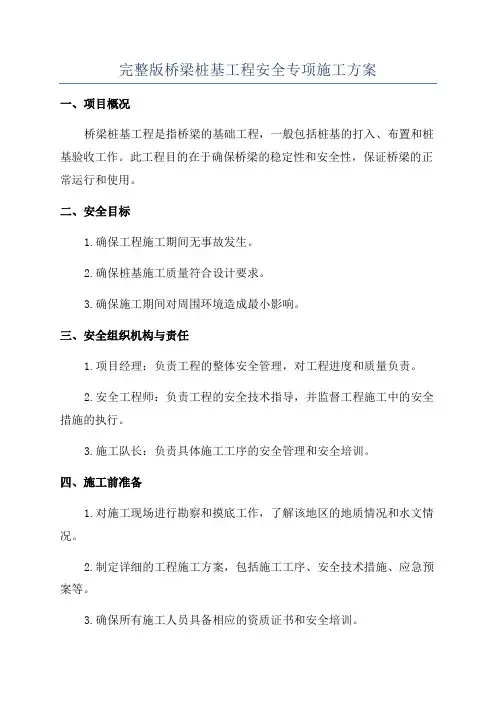 完整版桥梁桩基工程安全专项施工方案

一、项目概况

桥梁桩基工程是指桥梁的基础工程，一般包括桩基的打入、布置和桩基验收工作。此工程目的在于确保桥梁的稳定性和安全性，保证桥梁的正常运行和使用。

二、安全目标

1.确保工程施工期间无事故发生。

2.确保桩基施工质量符合设计要求。

3.确保施工期间对周围环境造成最小影响。

三、安全组织机构与责任

1.项目经理：负责工程的整体安全管理，对工程进度和质量负责。

2.安全工程师：负责工程的安全技术指导，并监督工程施工中的安全措施的执行。

3.施工队长：负责具体施工工序的安全管理和安全培训。

四、施工前准备

1.对施工现场进行勘察和摸底工作，了解该地区的地质情况和水文情况。

2.制定详细的工程施工方案，包括施工工序、安全技术措施、应急预案等。

3.确保所有施工人员具备相应的资质证书和安全培训。